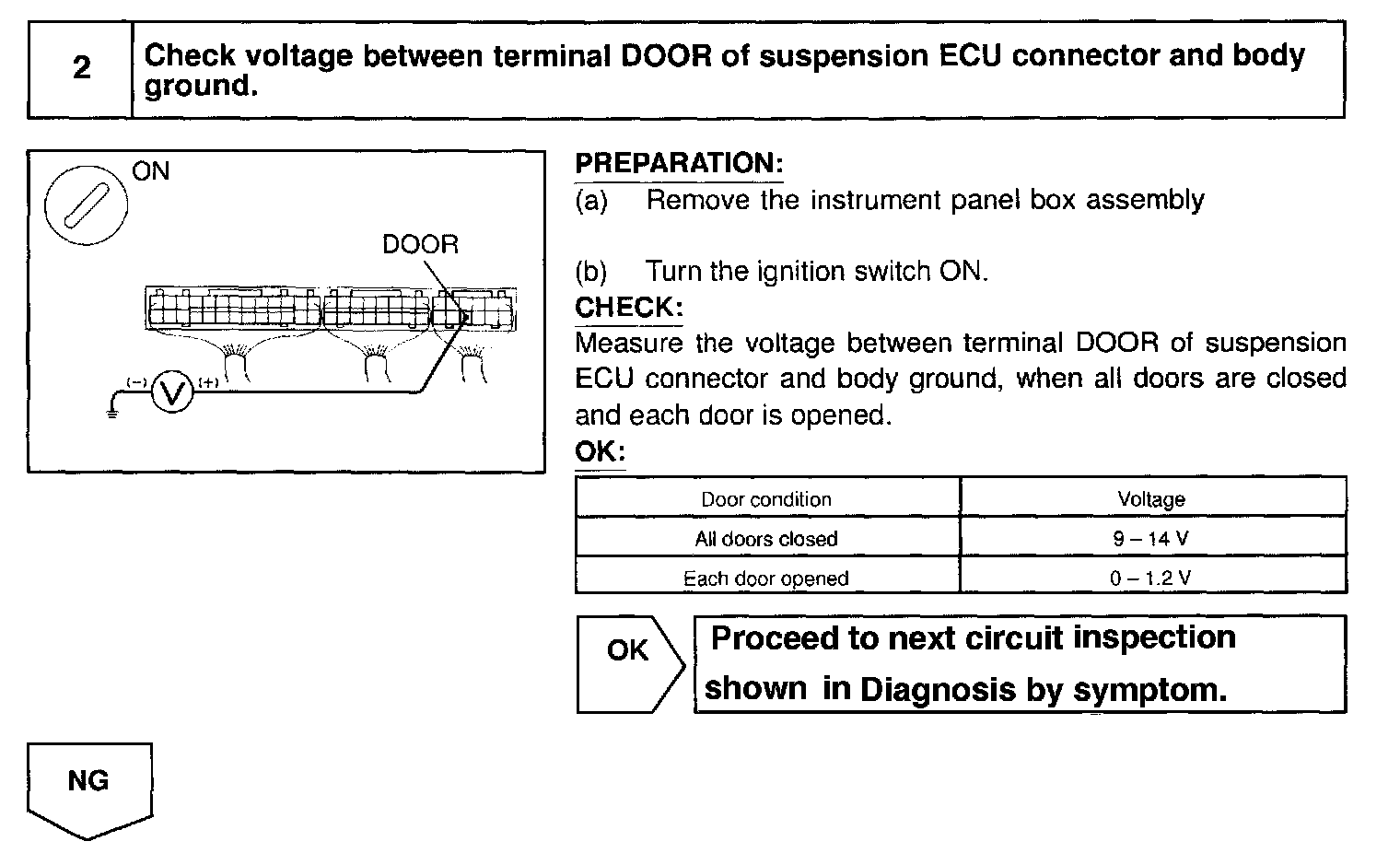 2 Check voltage between terminal DOOR of suspension ECU connector and body ground.

ON

DOOR

(−) V (+)

PREPARATION:
(a) Remove the instrument panel box assembly

(b) Turn the ignition switch ON.

CHECK:
Measure the voltage between terminal DOOR of suspension ECU connector and body ground, when all doors are closed and each door is opened.

OK:

| Door condition | Voltage |
|---|---|
| All doors closed | 9 – 14 V |
| Each door opened | 0 – 1.2 V |

OK

Proceed to next circuit inspection shown in Diagnosis by symptom.

NG